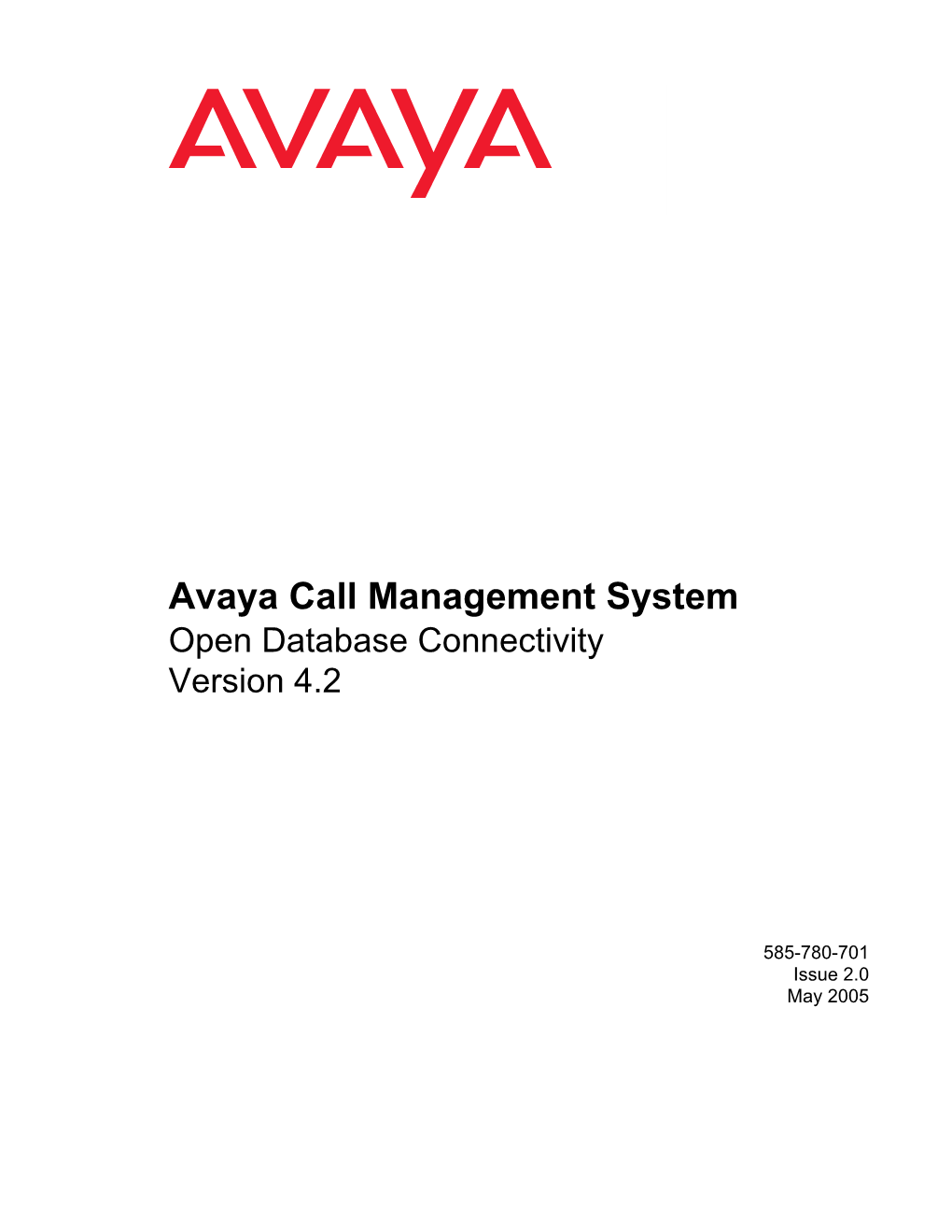 AVAYA

Avaya Call Management System
Open Database Connectivity
Version 4.2

585-780-701
Issue 2.0
May 2005